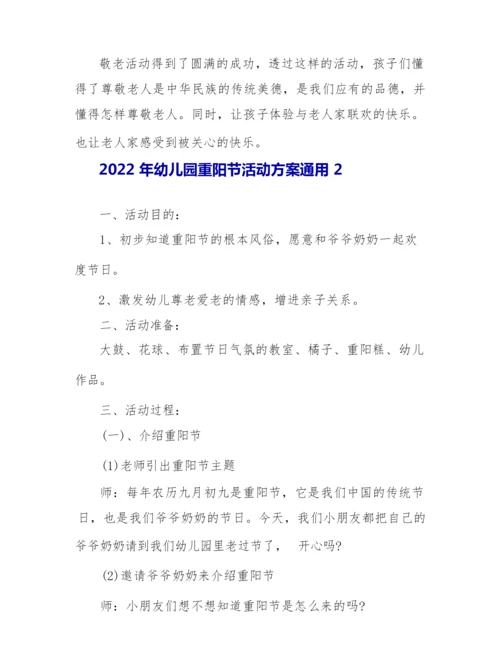 敬老活动得到了圆满的成功，透过这样的活动，孩子们懂得了尊敬老人是中华民族的传统美德，是我们应有的品德，并懂得怎样尊敬老人。同时，让孩子体验与老人家联欢的快乐。也让老人家感受到被关心的快乐。

2022 年幼儿园重阳节活动方案通用 2

一、活动目的：

1、初步知道重阳节的根本风俗，愿意和爷爷奶奶一起欢度节日。

2、激发幼儿尊老爱老的情感，增进亲子关系。

二、活动准备：

大鼓、花球、布置节日气氛的教室、橘子、重阳糕、幼儿作品。

三、活动过程：

(一)、介绍重阳节

(1)老师引出重阳节主题

师：每年农历九月初九是重阳节，它是我们中国的传统节日，也是我们爷爷奶奶的节日。今天，我们小朋友都把自己的爷爷奶奶请到我们幼儿园里老过节了，  开心吗？

(2)邀请爷爷奶奶来介绍重阳节

师：小朋友们想不想知道重阳节是怎么来的吗？